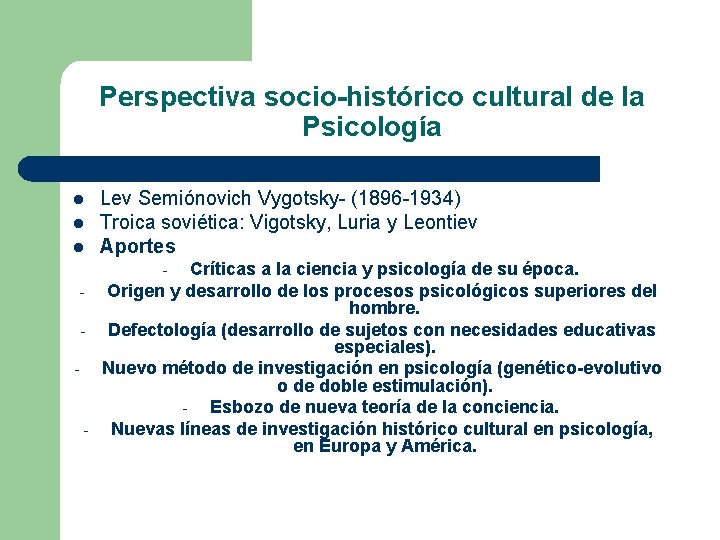 Perspectiva socio-histórico cultural de la Psicología

- Lev Semiónovich Vygotsky- (1896-1934)
- Troica soviética: Vigotsky, Luria y Leontiev
- Aportes

- Críticas a la ciencia y psicología de su época.
- Origen y desarrollo de los procesos psicológicos superiores del hombre.
- Defectología (desarrollo de sujetos con necesidades educativas especiales).
- Nuevo método de investigación en psicología (genético-evolutivo o de doble estimulación).
- Esbozo de nueva teoría de la conciencia.
- Nuevas líneas de investigación histórico cultural en psicología, en Europa y América.